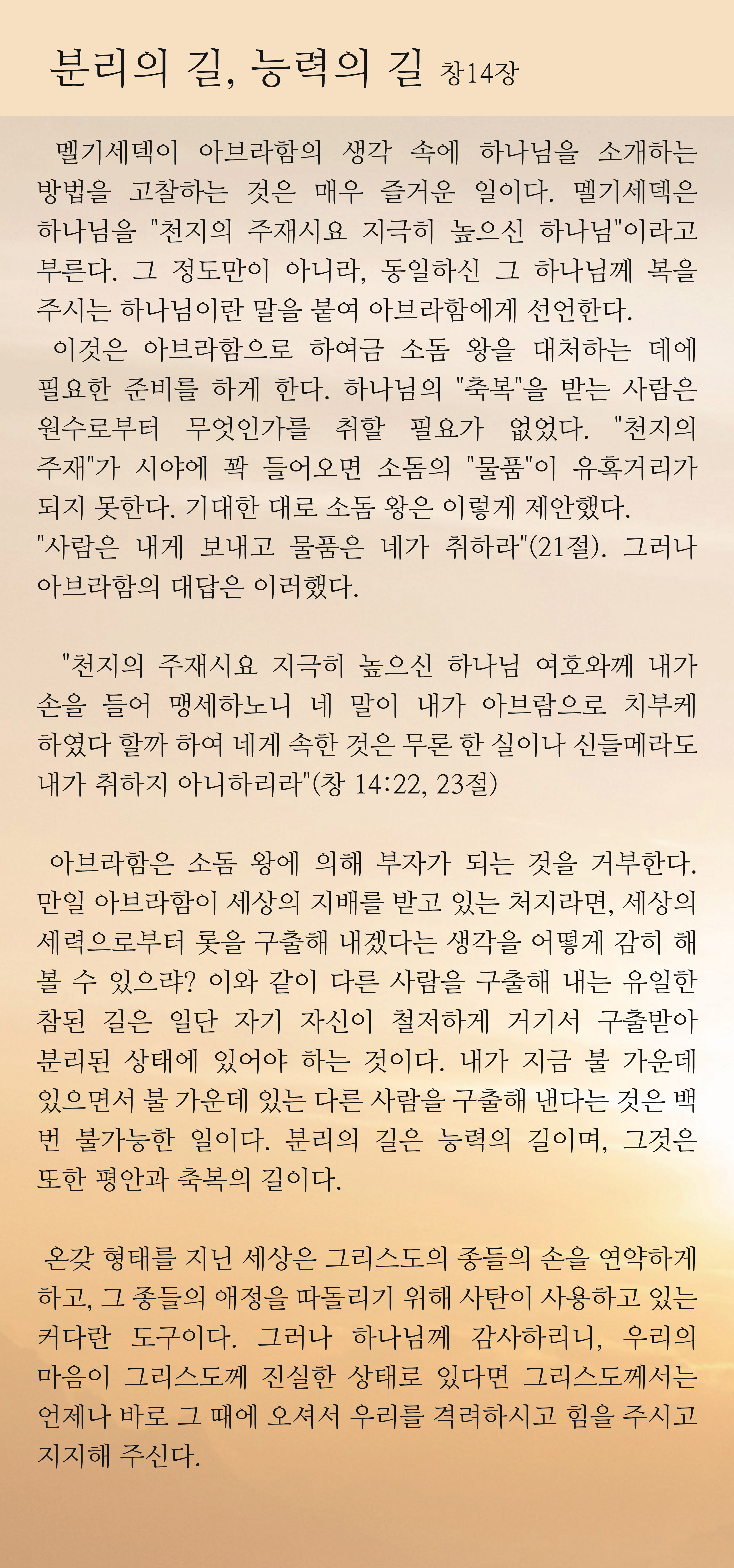 분리의 길, 능력의 길 창14장

멜기세덱이 아브라함의 생각 속에 하나님을 소개하는 방법을 고찰하는 것은 매우 즐거운 일이다. 멜기세덱은 하나님을 "천지의 주재시요 지극히 높으신 하나님"이라고 부른다. 그 정도만이 아니라, 동일하신 그 하나님께 복을 주시는 하나님이란 말을 붙여 아브라함에게 선언한다.

이것은 아브라함으로 하여금 소돔 왕을 대처하는 데에 필요한 준비를 하게 한다. 하나님의 "축복"을 받는 사람은 원수로부터 무엇인가를 취할 필요가 없었다. "천지의 주재"가 시야에 꽉 들어오면 소돔의 "물품"이 유혹거리가 되지 못한다. 기대한 대로 소돔 왕은 이렇게 제안했다.
"사람은 내게 보내고 물품은 네가 취하라"(21절). 그러나 아브라함의 대답은 이러했다.

"천지의 주재시요 지극히 높으신 하나님 여호와께 내가 손을 들어 맹세하노니 네 말이 내가 아브람으로 치부케 하였다 할까 하여 네게 속한 것은 무론 한 실이나 신들메라도 내가 취하지 아니하리라"(창 14:22, 23절)

아브라함은 소돔 왕에 의해 부자가 되는 것을 거부한다. 만일 아브라함이 세상의 지배를 받고 있는 처지라면, 세상의 세력으로부터 롯을 구출해 내겠다는 생각을 어떻게 감히 해 볼 수 있으랴? 이와 같이 다른 사람을 구출해 내는 유일한 참된 길은 일단 자기 자신이 철저하게 거기서 구출받아 분리된 상태에 있어야 하는 것이다. 내가 지금 불 가운데 있으면서 불 가운데 있는 다른 사람을 구출해 낸다는 것은 백 번 불가능한 일이다. 분리의 길은 능력의 길이며, 그것은 또한 평안과 축복의 길이다.

온갖 형태를 지닌 세상은 그리스도의 종들의 손을 연약하게 하고, 그 종들의 애정을 따돌리기 위해 사탄이 사용하고 있는 커다란 도구이다. 그러나 하나님께 감사하리니, 우리의 마음이 그리스도께 진실한 상태로 있다면 그리스도께서는 언제나 바로 그 때에 오셔서 우리를 격려하시고 힘을 주시고 지지해 주신다.